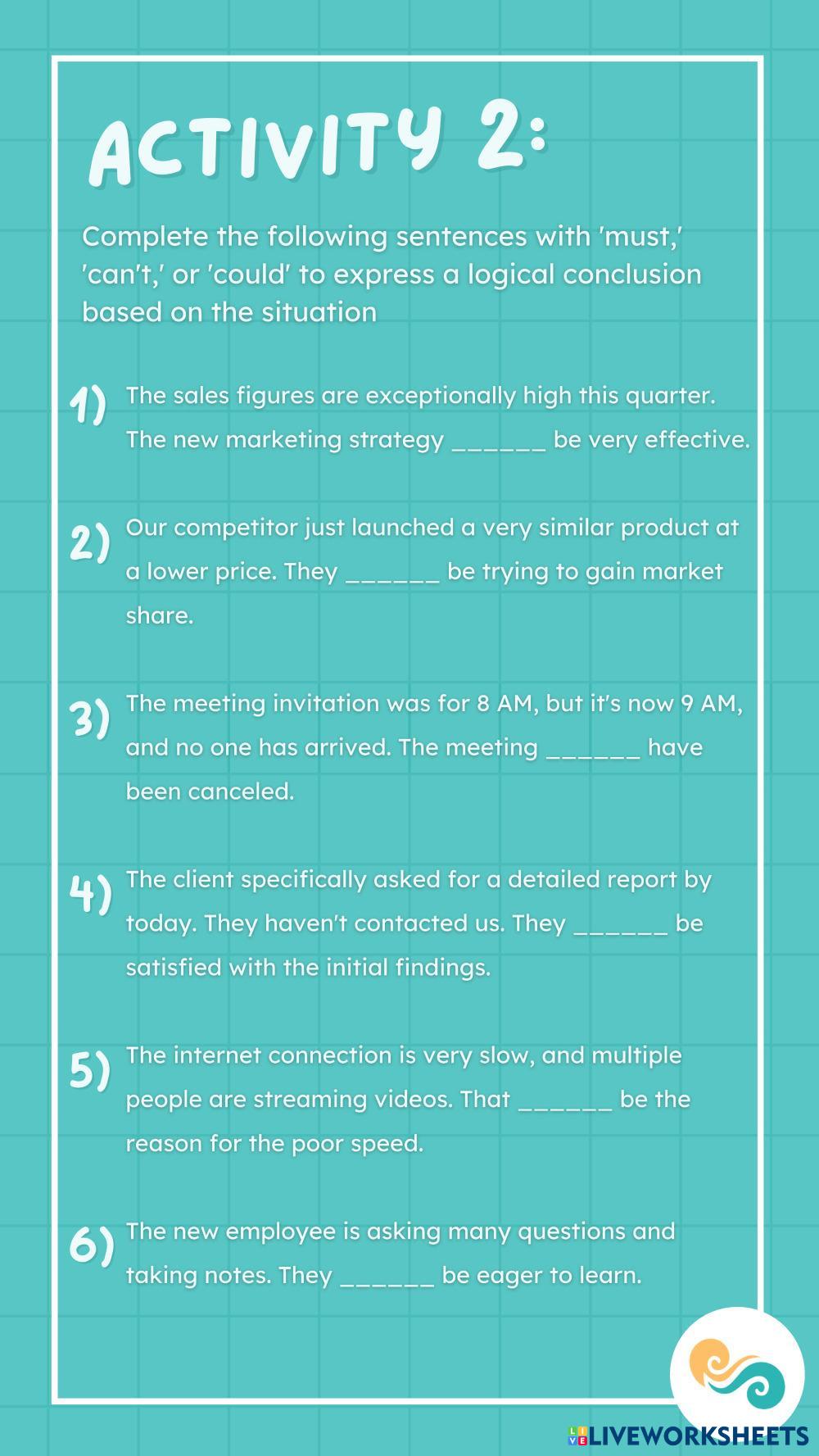 ACTIVITY 2:

Complete the following sentences with 'must,' 'can't,' or 'could' to express a logical conclusion based on the situation

1) The sales figures are exceptionally high this quarter. The new marketing strategy ______ be very effective.

2) Our competitor just launched a very similar product at a lower price. They ______ be trying to gain market share.

3) The meeting invitation was for 8 AM, but it's now 9 AM, and no one has arrived. The meeting ______ have been canceled.

4) The client specifically asked for a detailed report by today. They haven't contacted us. They ______ be satisfied with the initial findings.

5) The internet connection is very slow, and multiple people are streaming videos. That ______ be the reason for the poor speed.

6) The new employee is asking many questions and taking notes. They ______ be eager to learn.

LIVEWORKSHEETS